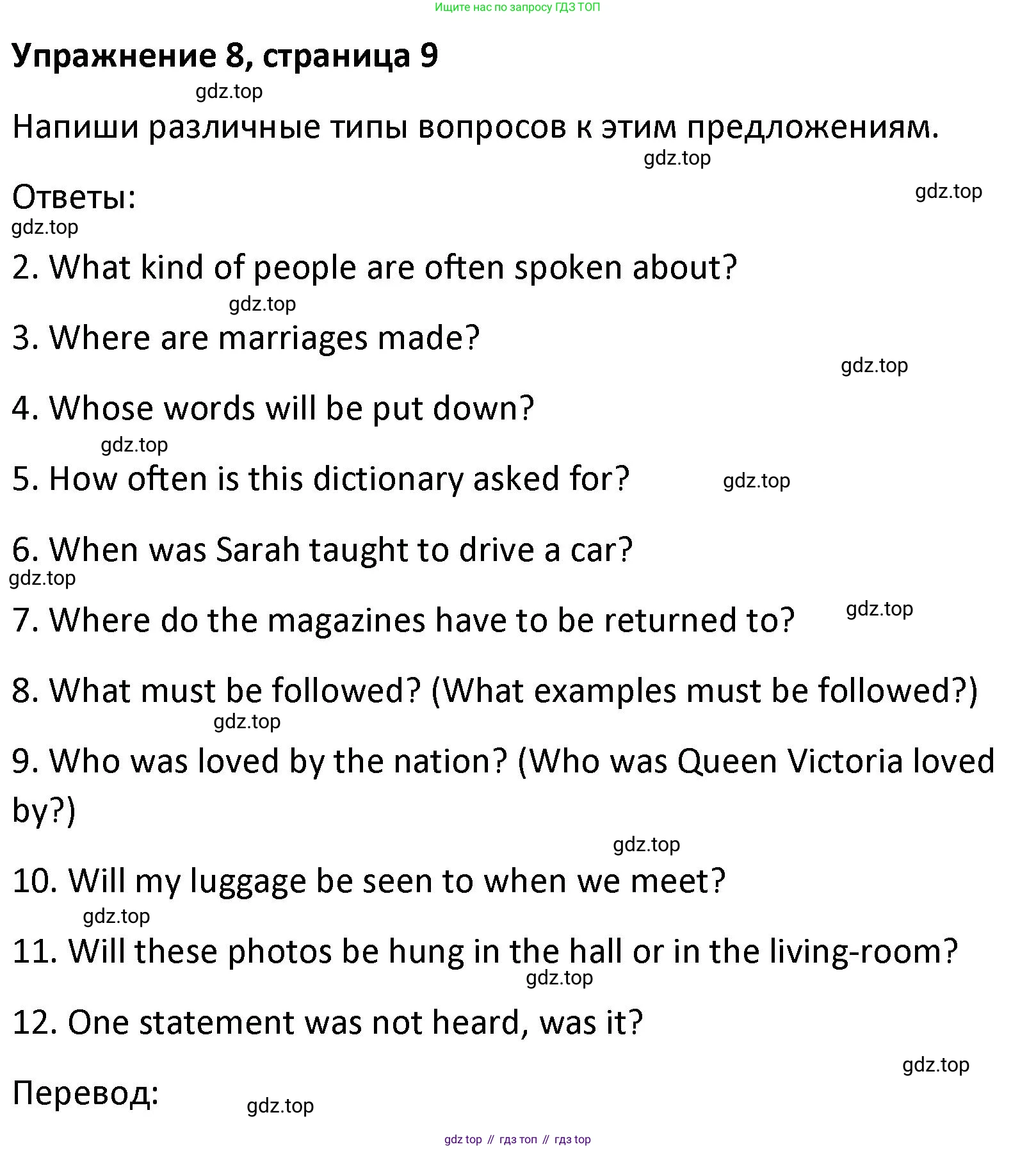 Ищите нас по запросу ГДЗ ТОП

Упражнение 8, страница 9

gdz.top

Напиши различные типы вопросов к этим предложениям.

gdz.top

Ответы:

gdz.top

gdz.top

2. What kind of people are often spoken about?

gdz.top

3. Where are marriages made?

gdz.top

4. Whose words will be put down?

gdz.top

5. How often is this dictionary asked for?

gdz.top

6. When was Sarah taught to drive a car?

gdz.top

7. Where do the magazines have to be returned to?

gdz.top

8. What must be followed? (What examples must be followed?)

gdz.top

9. Who was loved by the nation? (Who was Queen Victoria loved by?)

gdz.top

10. Will my luggage be seen to when we meet?

gdz.top

11. Will these photos be hung in the hall or in the living-room?

gdz.top

12. One statement was not heard, was it?

gdz.top

Перевод:

gdz.top

gdz top // гдз топ // гдз top